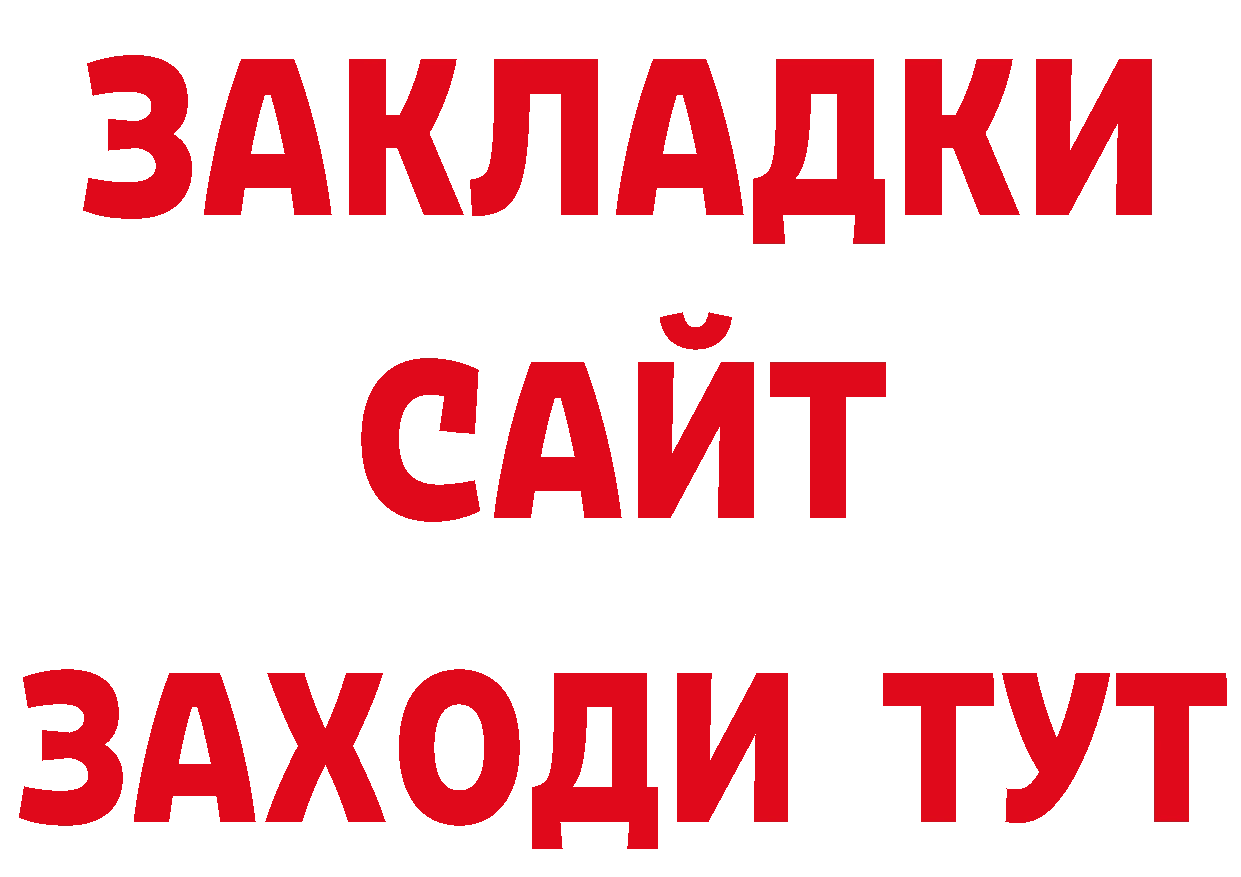 ЗАКЛАДКИ
САЙТ
ЗАХОДИ ТУТ